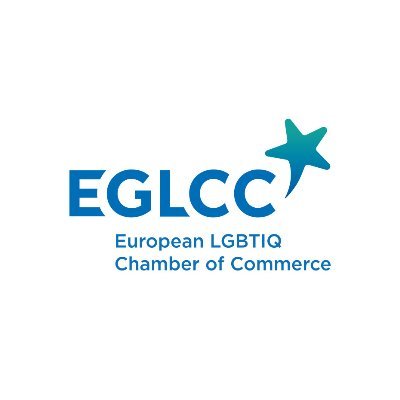 EGLCC
European LGBTIQ
Chamber of Commerce